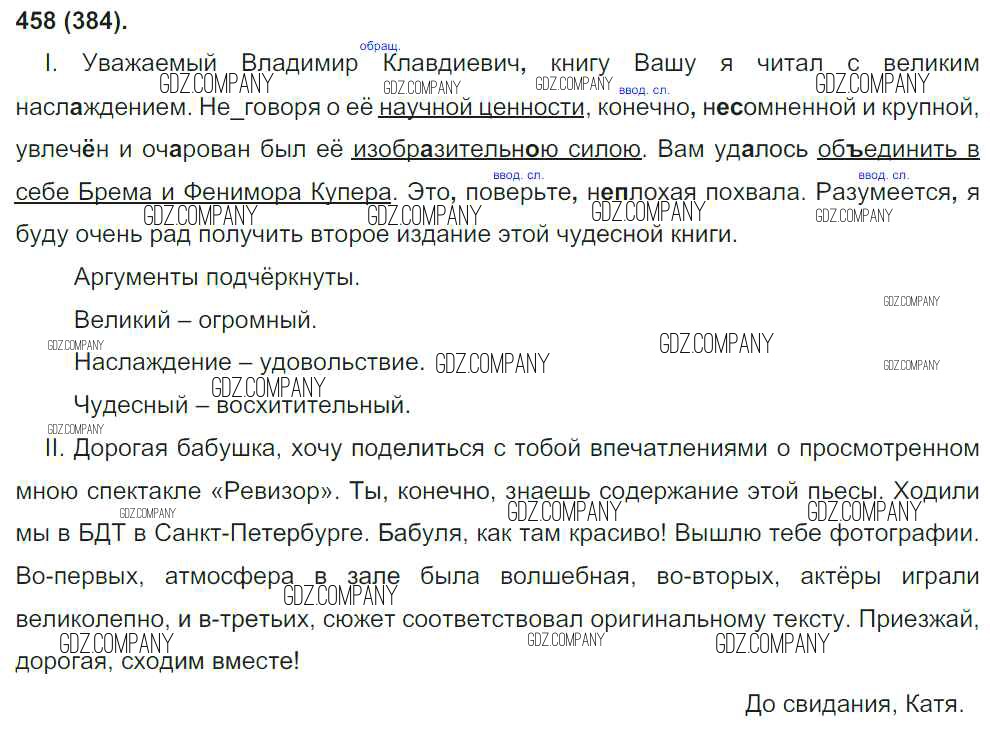 458 (384).

I. Уважаемый Владимир Клавдиевич, книгу Вашу я читал с великим наслаждением. Не_говоря о её научной ценности, конечно, несомненной и крупной, увлечён и очарован был её изобразительною силою. Вам удалось объединить в себе Брема и Фенимора Купера. Это, поверьте, неплохая похвала. Разумеется, я буду очень рад получить второе издание этой чудесной книги.

обращ. ввод. сл. ввод. сл. ввод. сл.

Аргументы подчёркнуты.

Великий – огромный.

Наслаждение – удовольствие.

Чудесный – восхитительный.

II. Дорогая бабушка, хочу поделиться с тобой впечатлениями о просмотренном мною спектакле «Ревизор». Ты, конечно, знаешь содержание этой пьесы. Ходили мы в БДТ в Санкт-Петербурге. Бабуля, как там красиво! Вышлю тебе фотографии. Во-первых, атмосфера в зале была волшебная, во-вторых, актёры играли великолепно, и в-третьих, сюжет соответствовал оригинальному тексту. Приезжай, дорогая, сходим вместе!

До свидания, Катя.

GDZ.COMPANY